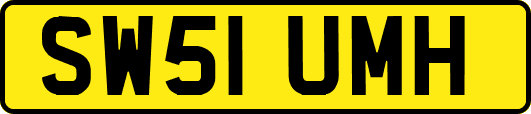 SW51 UMH